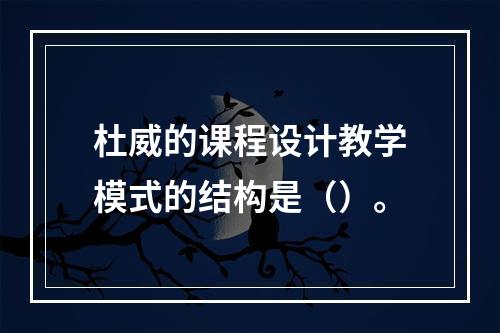 杜威的课程设计教学模式的结构是（）。